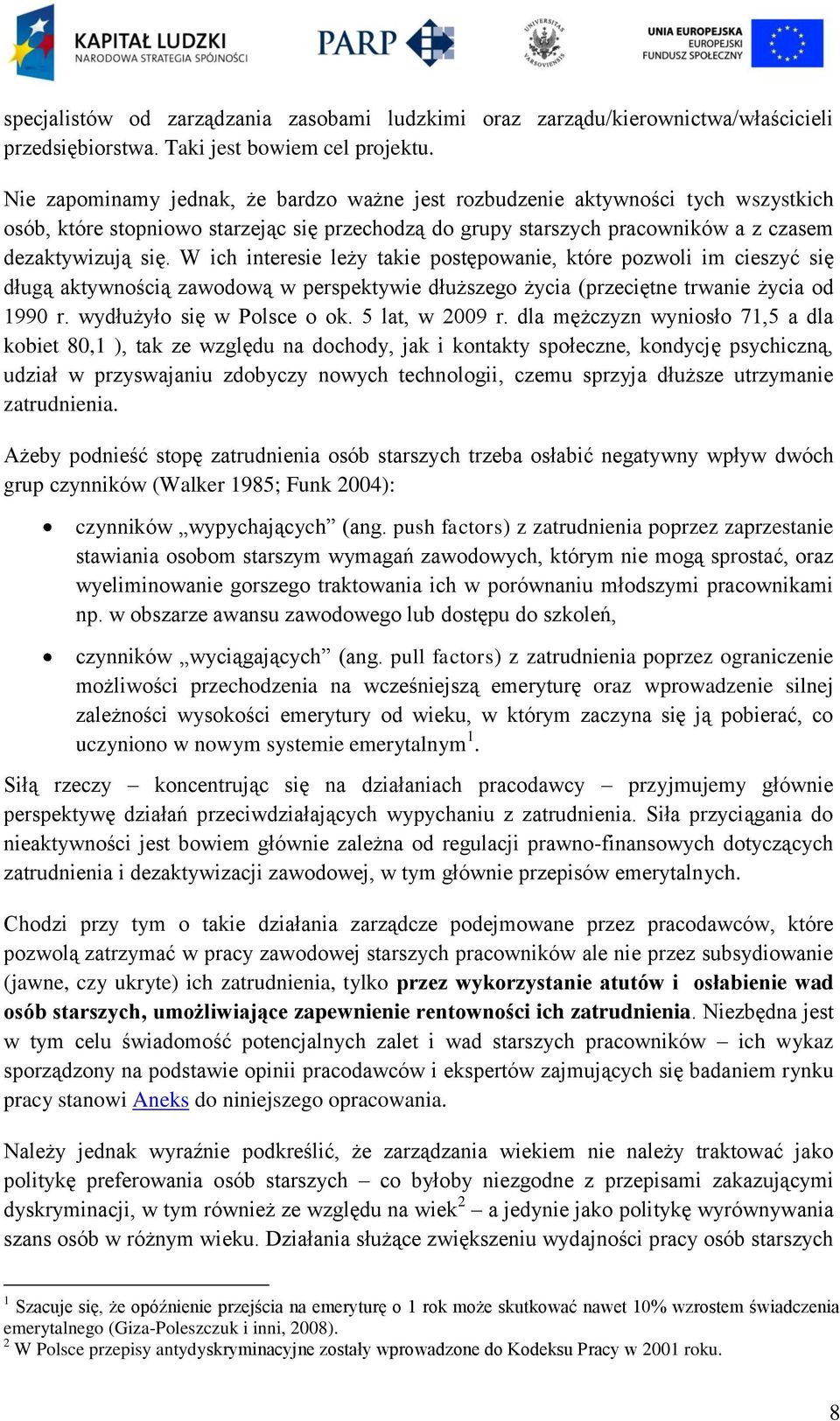 KAPITAŁ LUDZKI
NARODOWA STRATEGIA SPÓJNOŚCI

PARP

UNIVERSITAS VARSOVIENSIS

UNIA EUROPEJSKA
EUROPEJSKI
FUNDUSZ SPOŁECZNY

specjalistów od zarządzania zasobami ludzkimi oraz zarządu/kierownictwa/właścicieli przedsiębiorstwa. Taki jest bowiem cel projektu.

Nie zapominamy jednak, że bardzo ważne jest rozbudzenie aktywności tych wszystkich osób, które stopniowo starzejąc się przechodzą do grupy starszych pracowników a z czasem dezaktywizują się. W ich interesie leży takie postępowanie, które pozwoli im cieszyć się długą aktywnością zawodową w perspektywie dłuższego życia (przeciętne trwanie życia od 1990 r. wydłużyło się w Polsce o ok. 5 lat, w 2009 r. dla mężczyzn wyniosło 71,5 a dla kobiet 80,1 ), tak ze względu na dochody, jak i kontakty społeczne, kondycję psychiczną, udział w przyswajaniu zdobyczy nowych technologii, czemu sprzyja dłuższe utrzymanie zatrudnienia.

Ażeby podnieść stopę zatrudnienia osób starszych trzeba osłabić negatywny wpływ dwóch grup czynników (Walker 1985; Funk 2004):

• czynników „wypychających” (ang. push factors) z zatrudnienia poprzez zaprzestanie stawiania osobom starszym wymagań zawodowych, którym nie mogą sprostać, oraz wyeliminowanie gorszego traktowania ich w porównaniu młodszymi pracownikami np. w obszarze awansu zawodowego lub dostępu do szkoleń,

• czynników „wyciągających” (ang. pull factors) z zatrudnienia poprzez ograniczenie możliwości przechodzenia na wcześniejszą emeryturę oraz wprowadzenie silnej zależności wysokości emerytury od wieku, w którym zaczyna się ją pobierać, co uczyniono w nowym systemie emerytalnym$^1$.

Siłą rzeczy – koncentrując się na działaniach pracodawcy – przyjmujemy głównie perspektywę działań przeciwdziałających wypychaniu z zatrudnienia. Siła przyciągania do nieaktywności jest bowiem głównie zależna od regulacji prawno-finansowych dotyczących zatrudnienia i dezaktywizacji zawodowej, w tym głównie przepisów emerytalnych.

Chodzi przy tym o takie działania zarządcze podejmowane przez pracodawców, które pozwolą zatrzymać w pracy zawodowej starszych pracowników ale nie przez subsydiowanie (jawne, czy ukryte) ich zatrudnienia, tylko przez wykorzystanie atutów i osłabienie wad osób starszych, umożliwiające zapewnienie rentowności ich zatrudnienia. Niezbędna jest w tym celu świadomość potencjalnych zalet i wad starszych pracowników – ich wykaz sporządzony na podstawie opinii pracodawców i ekspertów zajmujących się badaniem rynku pracy stanowi Aneks do niniejszego opracowania.

Należy jednak wyraźnie podkreślić, że zarządzania wiekiem nie należy traktować jako politykę preferowania osób starszych – co byłoby niezgodne z przepisami zakazującymi dyskryminacji, w tym również ze względu na wiek$^2$ – a jedynie jako politykę wyrównywania szans osób w różnym wieku. Działania służące zwiększeniu wydajności pracy osób starszych

$^1$ Szacuje się, że opóźnienie przejścia na emeryturę o 1 rok może skutkować nawet 10% wzrostem świadczenia emerytalnego (Giza-Poleszczuk i inni, 2008).
$^2$ W Polsce przepisy antydyskryminacyjne zostały wprowadzone do Kodeksu Pracy w 2001 roku.

8